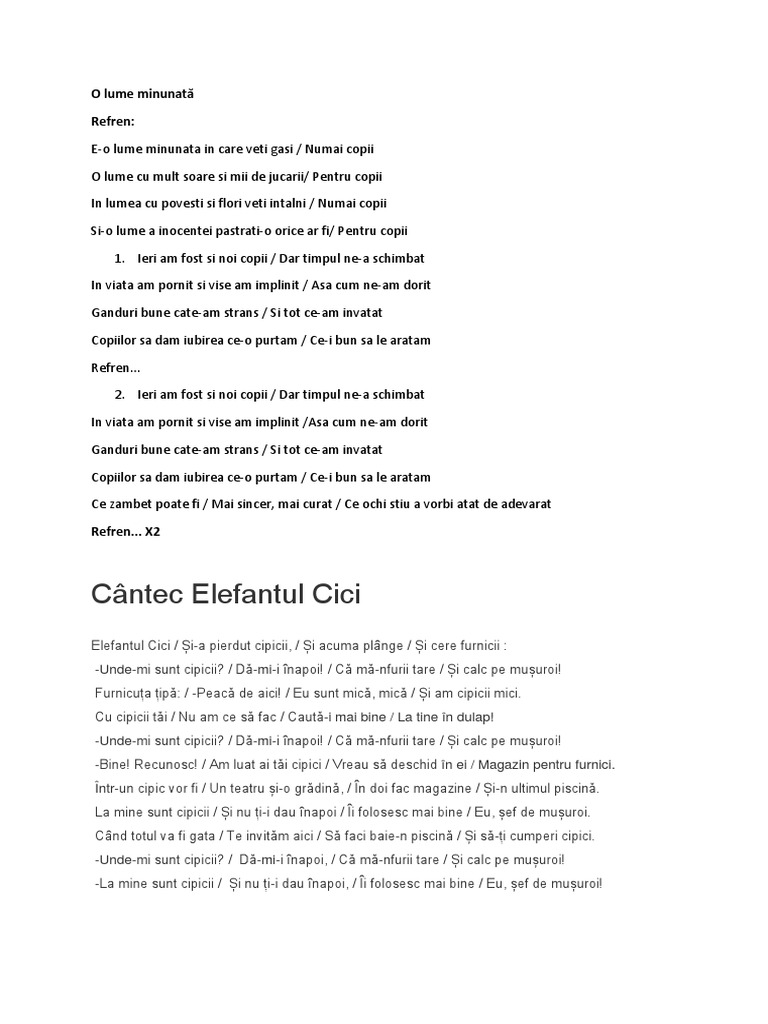 O lume minunată

Refren:

E-o lume minunata in care veti gasi / Numai copii

O lume cu mult soare si mii de jucarii/ Pentru copii

In lumea cu povesti si flori veti intalni / Numai copii

Si-o lume a inocentei pastrati-o orice ar fi/ Pentru copii

1. Ieri am fost si noi copii / Dar timpul ne-a schimbat

In viata am pornit si vise am implinit / Asa cum ne-am dorit

Ganduri bune cate-am strans / Si tot ce-am invatat

Copiilor sa dam iubirea ce-o purtam / Ce-i bun sa le aratam

Refren...

2. Ieri am fost si noi copii / Dar timpul ne-a schimbat

In viata am pornit si vise am implinit /Asa cum ne-am dorit

Ganduri bune cate-am strans / Si tot ce-am invatat

Copiilor sa dam iubirea ce-o purtam / Ce-i bun sa le aratam

Ce zambet poate fi / Mai sincer, mai curat / Ce ochi stiu a vorbi atat de adevarat

Refren... X2

Cântec Elefantul Cici

Elefantul Cici / Și-a pierdut cipicii, / Și acuma plânge / Și cere furnicii :
-Unde-mi sunt cipicii? / Dă-mi-i înapoi! / Că mă-nfurii tare / Și calc pe mușuroi!
Furnicuța țipă: / -Peacă de aici! / Eu sunt mică, mică / Și am cipicii mici.
Cu cipicii tăi / Nu am ce să fac / Caută-i mai bine / La tine în dulap!
-Unde-mi sunt cipicii? / Dă-mi-i înapoi! / Că mă-nfurii tare / Și calc pe mușuroi!
-Bine! Recunosc! / Am luat ai tăi cipici / Vreau să deschid în ei / Magazin pentru furnici.
Într-un cipic vor fi / Un teatru și-o grădină, / În doi fac magazine / Și-n ultimul piscină.
La mine sunt cipicii / Și nu ți-i dau înapoi / Îi folosesc mai bine / Eu, șef de mușuroi.
Când totul va fi gata / Te invităm aici / Să faci baie-n piscină / Și să-ți cumperi cipici.
-Unde-mi sunt cipicii? / Dă-mi-i înapoi, / Că mă-nfurii tare / Și calc pe mușuroi!
-La mine sunt cipicii / Și nu ți-i dau înapoi, / Îi folosesc mai bine / Eu, șef de mușuroi!